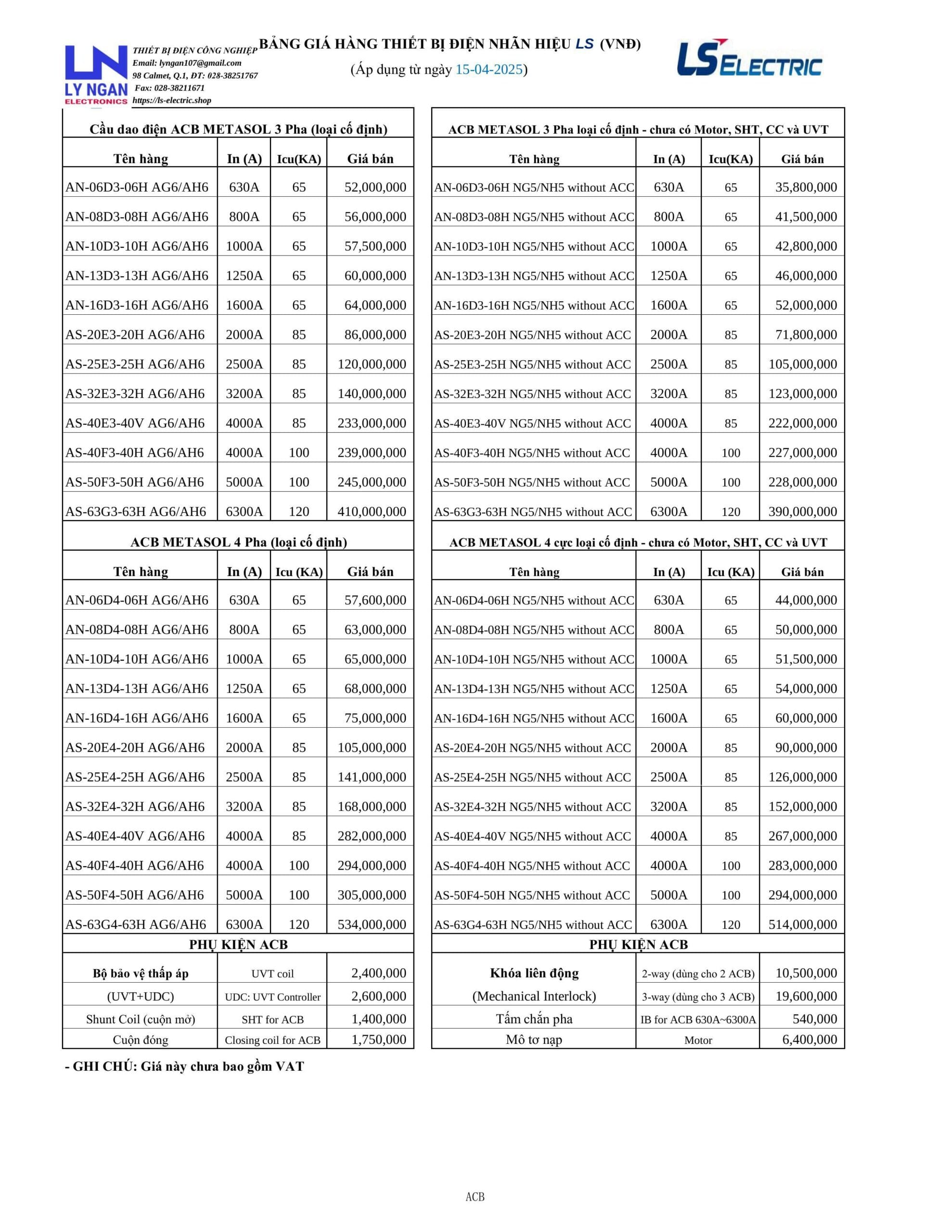 LN
LY NGAN
ELECTRONICS

THIẾT BỊ ĐIỆN CÔNG NGHIỆP
Email: lyngan107@gmail.com
98 Calmet, Q.1, ĐT: 028-38251767
Fax: 028-38211671
https://ls-electric.shop

BẢNG GIÁ HÀNG THIẾT BỊ ĐIỆN NHÃN HIỆU LS (VNĐ)
(Áp dụng từ ngày 15-04-2025)

LS ELECTRIC

Cầu dao điện ACB METASOL 3 Pha (loại cố định)

| Tên hàng | In (A) | Icu(KA) | Giá bán |
|---|---|---|---|
| AN-06D3-06H AG6/AH6 | 630A | 65 | 52,000,000 |
| AN-08D3-08H AG6/AH6 | 800A | 65 | 56,000,000 |
| AN-10D3-10H AG6/AH6 | 1000A | 65 | 57,500,000 |
| AN-13D3-13H AG6/AH6 | 1250A | 65 | 60,000,000 |
| AN-16D3-16H AG6/AH6 | 1600A | 65 | 64,000,000 |
| AS-20E3-20H AG6/AH6 | 2000A | 85 | 86,000,000 |
| AS-25E3-25H AG6/AH6 | 2500A | 85 | 120,000,000 |
| AS-32E3-32H AG6/AH6 | 3200A | 85 | 140,000,000 |
| AS-40E3-40V AG6/AH6 | 4000A | 85 | 233,000,000 |
| AS-40F3-40H AG6/AH6 | 4000A | 100 | 239,000,000 |
| AS-50F3-50H AG6/AH6 | 5000A | 100 | 245,000,000 |
| AS-63G3-63H AG6/AH6 | 6300A | 120 | 410,000,000 |

ACB METASOL 4 Pha (loại cố định)

| Tên hàng | In (A) | Icu (KA) | Giá bán |
|---|---|---|---|
| AN-06D4-06H AG6/AH6 | 630A | 65 | 57,600,000 |
| AN-08D4-08H AG6/AH6 | 800A | 65 | 63,000,000 |
| AN-10D4-10H AG6/AH6 | 1000A | 65 | 65,000,000 |
| AN-13D4-13H AG6/AH6 | 1250A | 65 | 68,000,000 |
| AN-16D4-16H AG6/AH6 | 1600A | 65 | 75,000,000 |
| AS-20E4-20H AG6/AH6 | 2000A | 85 | 105,000,000 |
| AS-25E4-25H AG6/AH6 | 2500A | 85 | 141,000,000 |
| AS-32E4-32H AG6/AH6 | 3200A | 85 | 168,000,000 |
| AS-40E4-40V AG6/AH6 | 4000A | 85 | 282,000,000 |
| AS-40F4-40H AG6/AH6 | 4000A | 100 | 294,000,000 |
| AS-50F4-50H AG6/AH6 | 5000A | 100 | 305,000,000 |
| AS-63G4-63H AG6/AH6 | 6300A | 120 | 534,000,000 |

PHỤ KIỆN ACB

| Bộ bảo vệ thấp áp | UVT coil | 2,400,000 |
|---|---|---|
| (UVT+UDC) | UDC: UVT Controller | 2,600,000 |
| Shunt Coil (cuộn mở) | SHT for ACB | 1,400,000 |
| Cuộn đóng | Closing coil for ACB | 1,750,000 |

ACB METASOL 3 Pha loại cố định - chưa có Motor, SHT, CC và UVT

| Tên hàng | In (A) | Icu(KA) | Giá bán |
|---|---|---|---|
| AN-06D3-06H NG5/NH5 without ACC | 630A | 65 | 35,800,000 |
| AN-08D3-08H NG5/NH5 without ACC | 800A | 65 | 41,500,000 |
| AN-10D3-10H NG5/NH5 without ACC | 1000A | 65 | 42,800,000 |
| AN-13D3-13H NG5/NH5 without ACC | 1250A | 65 | 46,000,000 |
| AN-16D3-16H NG5/NH5 without ACC | 1600A | 65 | 52,000,000 |
| AS-20E3-20H NG5/NH5 without ACC | 2000A | 85 | 71,800,000 |
| AS-25E3-25H NG5/NH5 without ACC | 2500A | 85 | 105,000,000 |
| AS-32E3-32H NG5/NH5 without ACC | 3200A | 85 | 123,000,000 |
| AS-40E3-40V NG5/NH5 without ACC | 4000A | 85 | 222,000,000 |
| AS-40F3-40H NG5/NH5 without ACC | 4000A | 100 | 227,000,000 |
| AS-50F3-50H NG5/NH5 without ACC | 5000A | 100 | 228,000,000 |
| AS-63G3-63H NG5/NH5 without ACC | 6300A | 120 | 390,000,000 |

ACB METASOL 4 cực loại cố định - chưa có Motor, SHT, CC và UVT

| Tên hàng | In (A) | Icu (KA) | Giá bán |
|---|---|---|---|
| AN-06D4-06H NG5/NH5 without ACC | 630A | 65 | 44,000,000 |
| AN-08D4-08H NG5/NH5 without ACC | 800A | 65 | 50,000,000 |
| AN-10D4-10H NG5/NH5 without ACC | 1000A | 65 | 51,500,000 |
| AN-13D4-13H NG5/NH5 without ACC | 1250A | 65 | 54,000,000 |
| AN-16D4-16H NG5/NH5 without ACC | 1600A | 65 | 60,000,000 |
| AS-20E4-20H NG5/NH5 without ACC | 2000A | 85 | 90,000,000 |
| AS-25E4-25H NG5/NH5 without ACC | 2500A | 85 | 126,000,000 |
| AS-32E4-32H NG5/NH5 without ACC | 3200A | 85 | 152,000,000 |
| AS-40E4-40V NG5/NH5 without ACC | 4000A | 85 | 267,000,000 |
| AS-40F4-40H NG5/NH5 without ACC | 4000A | 100 | 283,000,000 |
| AS-50F4-50H NG5/NH5 without ACC | 5000A | 100 | 294,000,000 |
| AS-63G4-63H NG5/NH5 without ACC | 6300A | 120 | 514,000,000 |

PHỤ KIỆN ACB

| Khóa liên động | 2-way (dùng cho 2 ACB) | 10,500,000 |
|---|---|---|
| (Mechanical Interlock) | 3-way (dùng cho 3 ACB) | 19,600,000 |
| Tấm chắn pha | IB for ACB 630A~6300A | 540,000 |
| Mô tơ nạp | Motor | 6,400,000 |

- GHI CHÚ: Giá này chưa bao gồm VAT

ACB